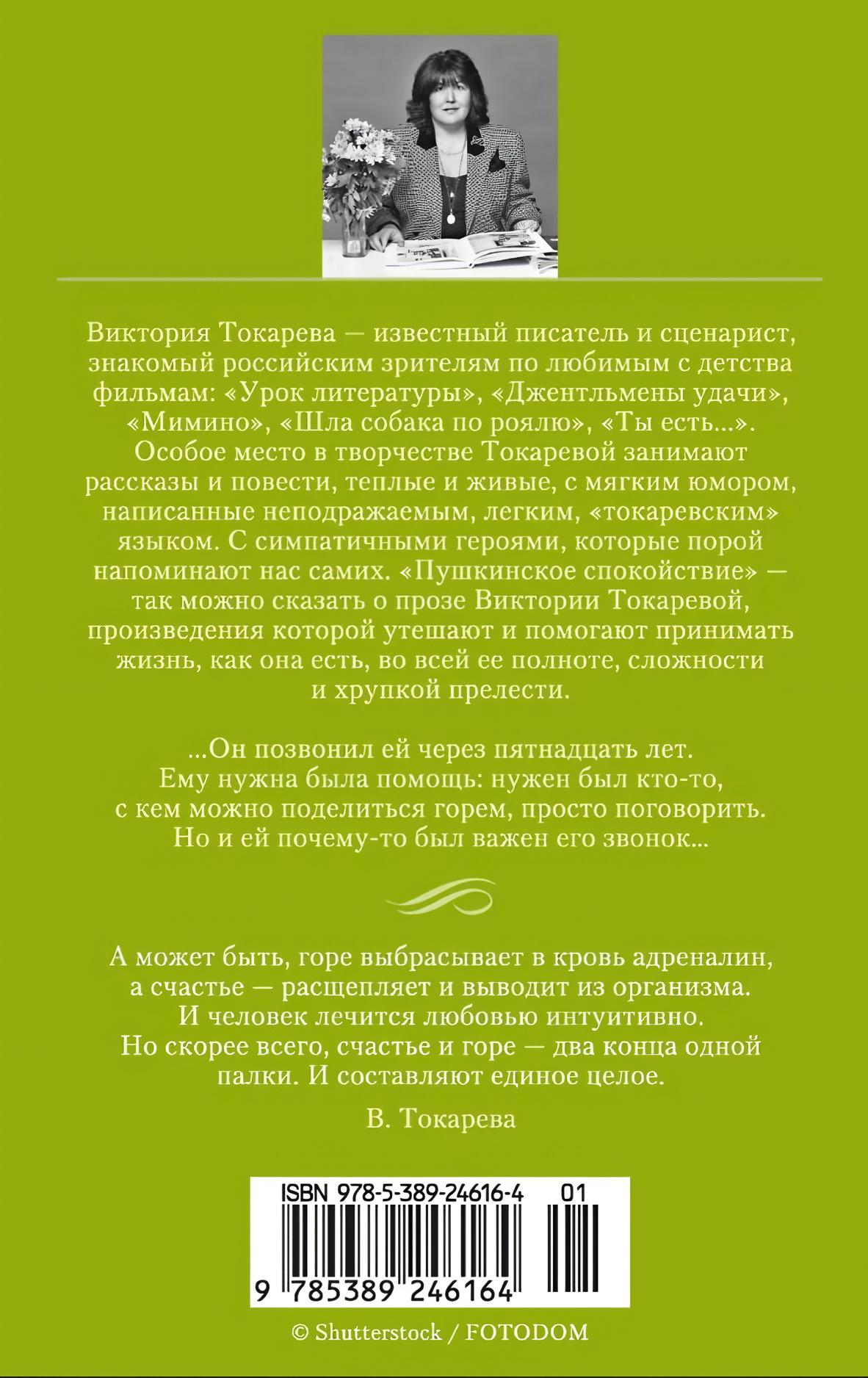 Виктория Токарева — известный писатель и сценарист, знакомый российским зрителям по любимым с детства фильмам: «Урок литературы», «Джентльмены удачи», «Мимино», «Шла собака по роялю», «Ты есть...». Особое место в творчестве Токаревой занимают рассказы и повести, теплые и живые, с мягким юмором, написанные неподражаемым, легким, «токаревским» языком. С симпатичными героями, которые порой напоминают нас самих. «Пушкинское спокойствие» — так можно сказать о прозе Виктории Токаревой, произведения которой утешают и помогают принимать жизнь, как она есть, во всей ее полноте, сложности и хрупкой прелести.

...Он позвонил ей через пятнадцать лет. Ему нужна была помощь: нужен был кто-то, с кем можно поделиться горем, просто поговорить. Но и ей почему-то был важен его звонок...

А может быть, горе выбрасывает в кровь адреналин, а счастье — расщепляет и выводит из организма. И человек лечится любовью интуитивно. Но скорее всего, счастье и горе — два конца одной палки. И составляют единое целое.

В. Токарева

ISBN 978-5-389-24616-4 01

9 785389 246164

© Shutterstock / FOTODOM